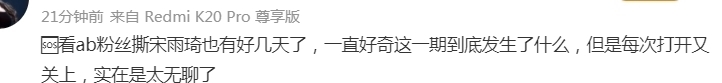 21分钟前 来自 Redmi K20 Pro 尊享版

🆘看ab粉丝撕宋雨琦也有好几天了，一直好奇这一期到底发生了什么，但是每次打开又关上，实在是太无聊了